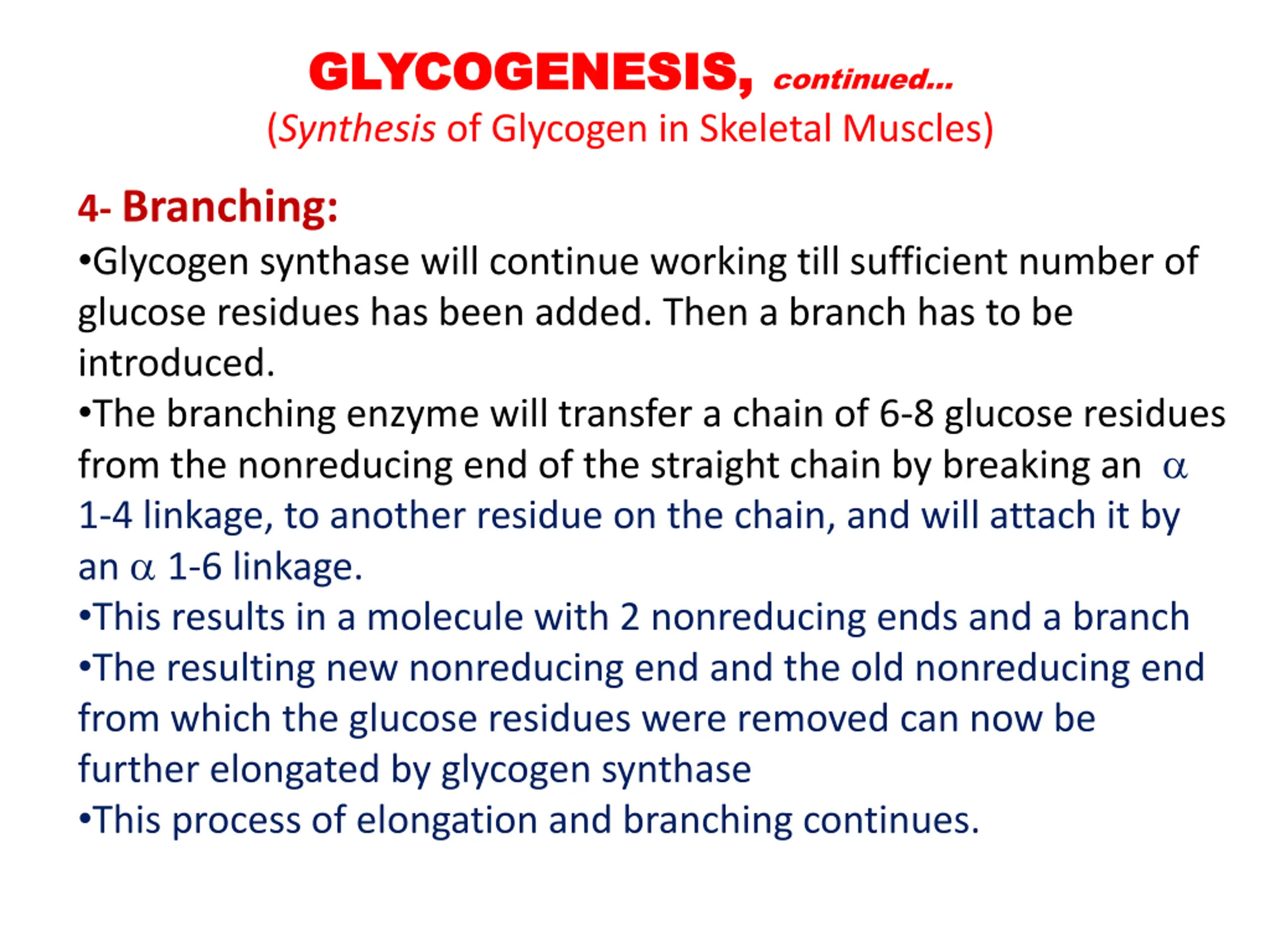 GLYCOGENESIS, continued...
(Synthesis of Glycogen in Skeletal Muscles)

4- Branching:
•Glycogen synthase will continue working till sufficient number of glucose residues has been added. Then a branch has to be introduced.
•The branching enzyme will transfer a chain of 6-8 glucose residues from the nonreducing end of the straight chain by breaking an $\alpha$ 1-4 linkage, to another residue on the chain, and will attach it by an $\alpha$ 1-6 linkage.
•This results in a molecule with 2 nonreducing ends and a branch
•The resulting new nonreducing end and the old nonreducing end from which the glucose residues were removed can now be further elongated by glycogen synthase
•This process of elongation and branching continues.